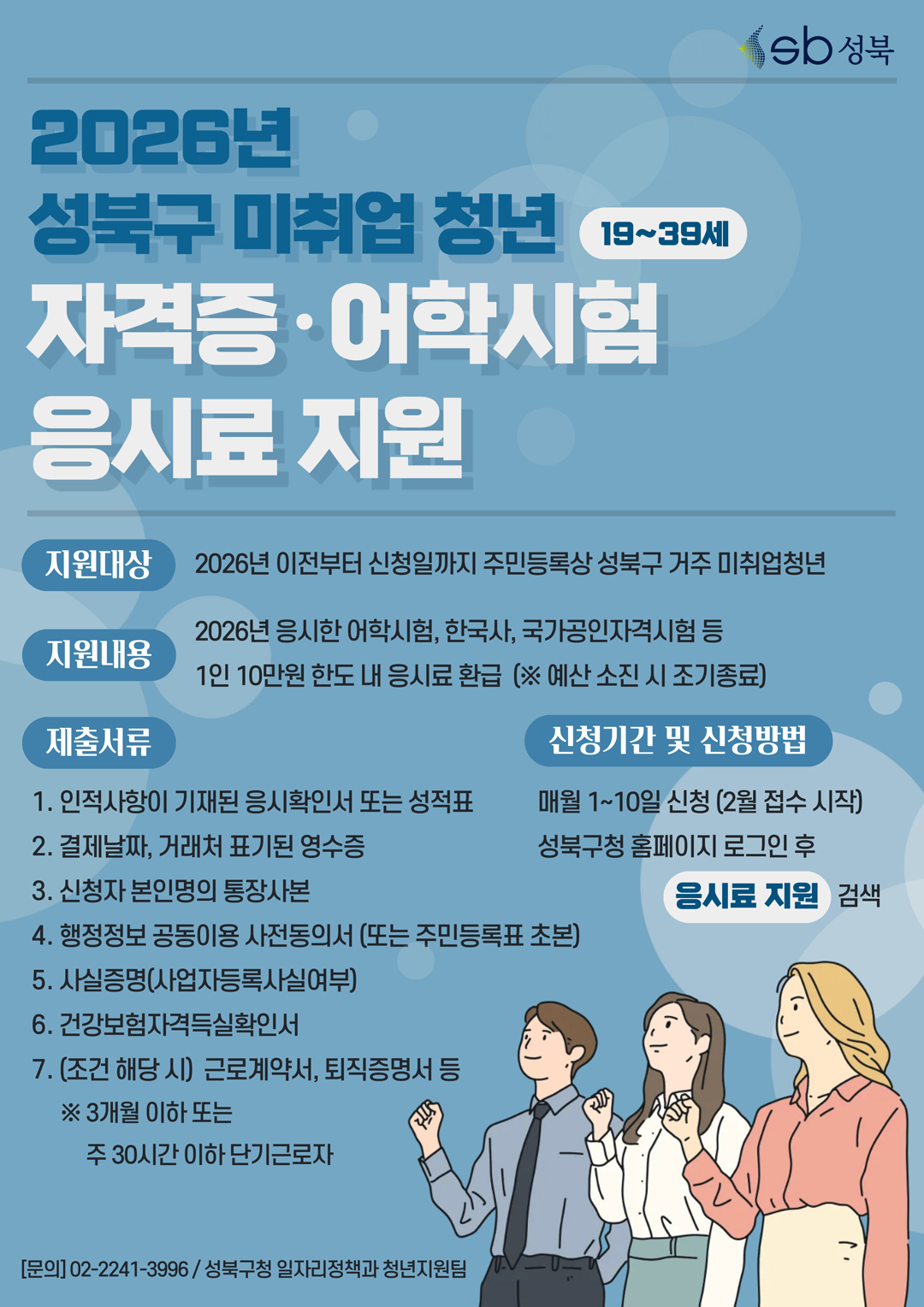 sb 성북

2026년

성북구 미취업 청년 19~39세

자격증·어학시험

응시료 지원

지원대상 2026년 이전부터 신청일까지 주민등록상 성북구 거주 미취업청년

지원내용 2026년 응시한 어학시험, 한국사, 국가공인자격시험 등

1인 10만원 한도 내 응시료 환급 (※ 예산 소진 시 조기종료)

제출서류

1. 인적사항이 기재된 응시확인서 또는 성적표
2. 결제날짜, 거래처 표기된 영수증
3. 신청자 본인명의 통장사본
4. 행정정보 공동이용 사전동의서 (또는 주민등록표 초본)
5. 사실증명(사업자등록사실여부)
6. 건강보험자격득실확인서
7. (조건 해당 시) 근로계약서, 퇴직증명서 등

※ 3개월 이하 또는
주 30시간 이하 단기근로자

신청기간 및 신청방법

매월 1~10일 신청 (2월 접수 시작)

성북구청 홈페이지 로그인 후

응시료 지원 검색

[문의] 02-2241-3996 / 성북구청 일자리정책과 청년지원팀